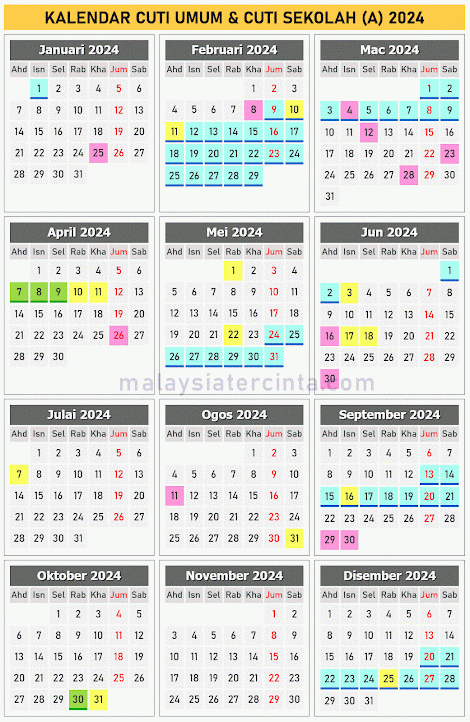 KALENDAR CUTI UMUM & CUTI SEKOLAH (A) 2024

Januari 2024

| Ahd | Isn | Sel | Rab | Kha | Jum | Sab |
|---|---|---|---|---|---|---|
| | 1 | 2 | 3 | 4 | 5 | 6 |
| 7 | 8 | 9 | 10 | 11 | 12 | 13 |
| 14 | 15 | 16 | 17 | 18 | 19 | 20 |
| 21 | 22 | 23 | 24 | 25 | 26 | 27 |
| 28 | 29 | 30 | 31 | | | |

Februari 2024

| Ahd | Isn | Sel | Rab | Kha | Jum | Sab |
|---|---|---|---|---|---|---|
| | | | | 1 | 2 | 3 |
| 4 | 5 | 6 | 7 | 8 | 9 | 10 |
| 11 | 12 | 13 | 14 | 15 | 16 | 17 |
| 18 | 19 | 20 | 21 | 22 | 23 | 24 |
| 25 | 26 | 27 | 28 | 29 | | |

Mac 2024

| Ahd | Isn | Sel | Rab | Kha | Jum | Sab |
|---|---|---|---|---|---|---|
| | | | | | 1 | 2 |
| 3 | 4 | 5 | 6 | 7 | 8 | 9 |
| 10 | 11 | 12 | 13 | 14 | 15 | 16 |
| 17 | 18 | 19 | 20 | 21 | 22 | 23 |
| 24 | 25 | 26 | 27 | 28 | 29 | 30 |
| 31 | | | | | | |

April 2024

| Ahd | Isn | Sel | Rab | Kha | Jum | Sab |
|---|---|---|---|---|---|---|
| | 1 | 2 | 3 | 4 | 5 | 6 |
| 7 | 8 | 9 | 10 | 11 | 12 | 13 |
| 14 | 15 | 16 | 17 | 18 | 19 | 20 |
| 21 | 22 | 23 | 24 | 25 | 26 | 27 |
| 28 | 29 | 30 | | | | |

Mei 2024

| Ahd | Isn | Sel | Rab | Kha | Jum | Sab |
|---|---|---|---|---|---|---|
| | | | 1 | 2 | 3 | 4 |
| 5 | 6 | 7 | 8 | 9 | 10 | 11 |
| 12 | 13 | 14 | 15 | 16 | 17 | 18 |
| 19 | 20 | 21 | 22 | 23 | 24 | 25 |
| 26 | 27 | 28 | 29 | 30 | 31 | |

Jun 2024

| Ahd | Isn | Sel | Rab | Kha | Jum | Sab |
|---|---|---|---|---|---|---|
| | | | | | | 1 |
| 2 | 3 | 4 | 5 | 6 | 7 | 8 |
| 9 | 10 | 11 | 12 | 13 | 14 | 15 |
| 16 | 17 | 18 | 19 | 20 | 21 | 22 |
| 23 | 24 | 25 | 26 | 27 | 28 | 29 |
| 30 | | | | | | |

malaysiatercinta.com

Julai 2024

| Ahd | Isn | Sel | Rab | Kha | Jum | Sab |
|---|---|---|---|---|---|---|
| | 1 | 2 | 3 | 4 | 5 | 6 |
| 7 | 8 | 9 | 10 | 11 | 12 | 13 |
| 14 | 15 | 16 | 17 | 18 | 19 | 20 |
| 21 | 22 | 23 | 24 | 25 | 26 | 27 |
| 28 | 29 | 30 | 31 | | | |

Ogos 2024

| Ahd | Isn | Sel | Rab | Kha | Jum | Sab |
|---|---|---|---|---|---|---|
| | | | | 1 | 2 | 3 |
| 4 | 5 | 6 | 7 | 8 | 9 | 10 |
| 11 | 12 | 13 | 14 | 15 | 16 | 17 |
| 18 | 19 | 20 | 21 | 22 | 23 | 24 |
| 25 | 26 | 27 | 28 | 29 | 30 | 31 |

September 2024

| Ahd | Isn | Sel | Rab | Kha | Jum | Sab |
|---|---|---|---|---|---|---|
| 1 | 2 | 3 | 4 | 5 | 6 | 7 |
| 8 | 9 | 10 | 11 | 12 | 13 | 14 |
| 15 | 16 | 17 | 18 | 19 | 20 | 21 |
| 22 | 23 | 24 | 25 | 26 | 27 | 28 |
| 29 | 30 | | | | | |

Oktober 2024

| Ahd | Isn | Sel | Rab | Kha | Jum | Sab |
|---|---|---|---|---|---|---|
| | | 1 | 2 | 3 | 4 | 5 |
| 6 | 7 | 8 | 9 | 10 | 11 | 12 |
| 13 | 14 | 15 | 16 | 17 | 18 | 19 |
| 20 | 21 | 22 | 23 | 24 | 25 | 26 |
| 27 | 28 | 29 | 30 | 31 | | |

November 2024

| Ahd | Isn | Sel | Rab | Kha | Jum | Sab |
|---|---|---|---|---|---|---|
| | | | | | 1 | 2 |
| 3 | 4 | 5 | 6 | 7 | 8 | 9 |
| 10 | 11 | 12 | 13 | 14 | 15 | 16 |
| 17 | 18 | 19 | 20 | 21 | 22 | 23 |
| 24 | 25 | 26 | 27 | 28 | 29 | 30 |

Disember 2024

| Ahd | Isn | Sel | Rab | Kha | Jum | Sab |
|---|---|---|---|---|---|---|
| 1 | 2 | 3 | 4 | 5 | 6 | 7 |
| 8 | 9 | 10 | 11 | 12 | 13 | 14 |
| 15 | 16 | 17 | 18 | 19 | 20 | 21 |
| 22 | 23 | 24 | 25 | 26 | 27 | 28 |
| 29 | 30 | 31 | | | | |